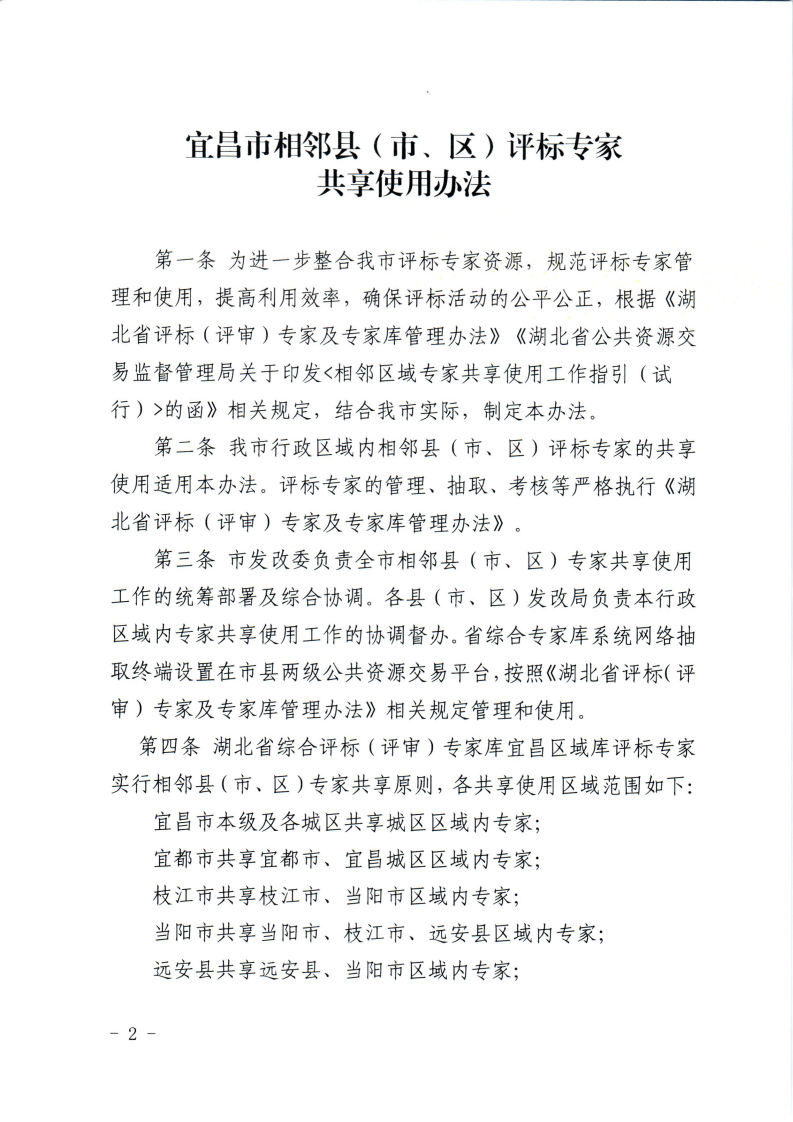 宜昌市相邻县（市、区）评标专家共享使用办法

第一条 为进一步整合我市评标专家资源，规范评标专家管理和使用，提高利用效率，确保评标活动的公平公正，根据《湖北省评标（评审）专家及专家库管理办法》《湖北省公共资源交易监督管理局关于印发<相邻区域专家共享使用工作指引（试行）>的函》相关规定，结合我市实际，制定本办法。

第二条 我市行政区域内相邻县（市、区）评标专家的共享使用适用本办法。评标专家的管理、抽取、考核等严格执行《湖北省评标（评审）专家及专家库管理办法》。

第三条 市发改委负责全市相邻县（市、区）专家共享使用工作的统筹部署及综合协调。各县（市、区）发改局负责本行政区域内专家共享使用工作的协调督办。省综合专家库系统网络抽取终端设置在市县两级公共资源交易平台，按照《湖北省评标（评审）专家及专家库管理办法》相关规定管理和使用。

第四条 湖北省综合评标（评审）专家库宜昌区域库评标专家实行相邻县（市、区）专家共享原则，各共享使用区域范围如下：

宜昌市本级及各城区共享城区区域内专家；

宜都市共享宜都市、宜昌城区区域内专家；

枝江市共享枝江市、当阳市区域内专家；

当阳市共享当阳市、枝江市、远安县区域内专家；

远安县共享远安县、当阳市区域内专家；

- 2 -